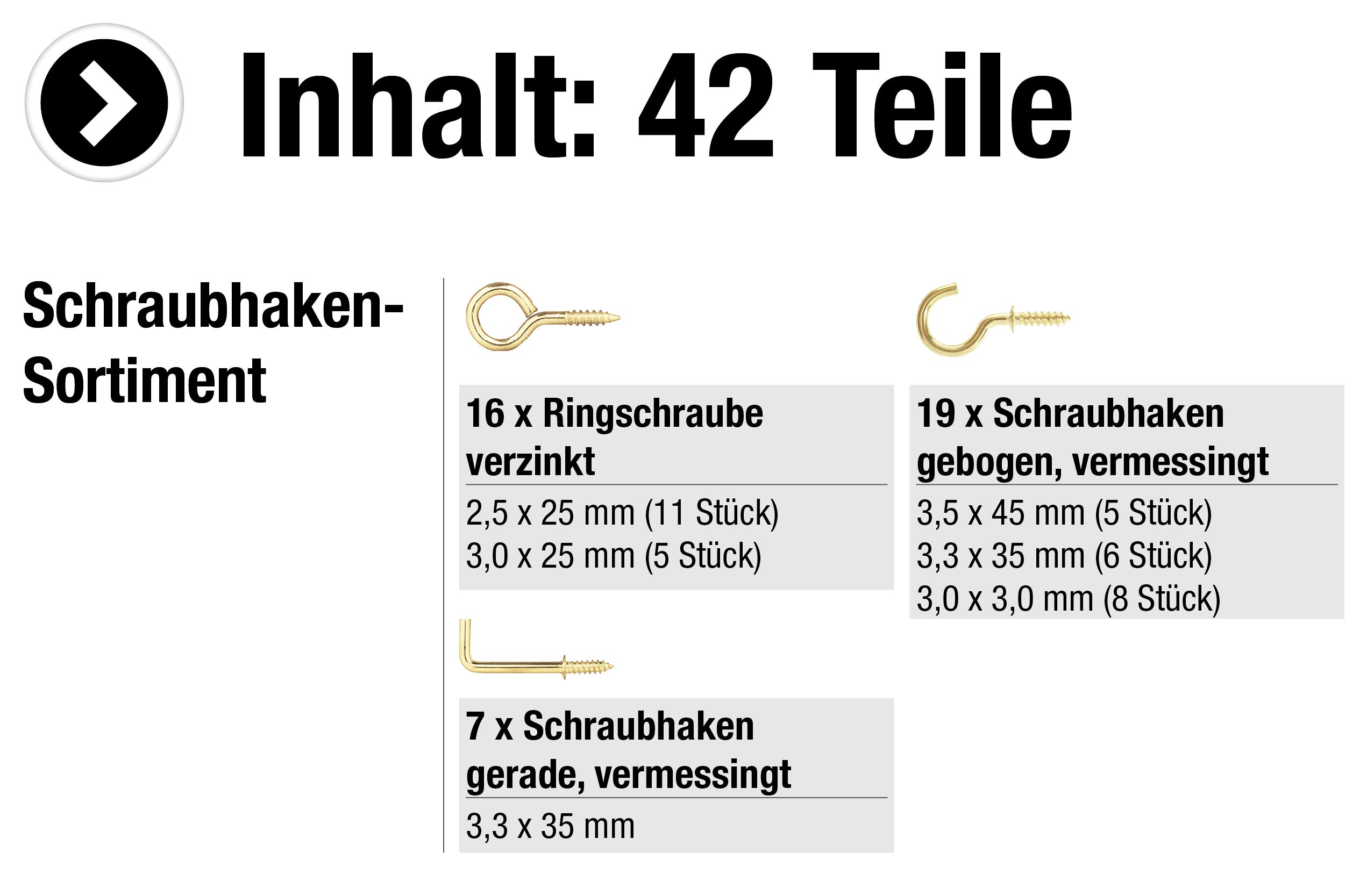 Inhalt: 42 Teile

Schraubhaken-
Sortiment

16 x Ringschraube
verzinkt

2,5 x 25 mm (11 Stück)
3,0 x 25 mm (5 Stück)

7 x Schraubhaken
gerade, vermessingt

3,3 x 35 mm

19 x Schraubhaken
gebogen, vermessingt

3,5 x 45 mm (5 Stück)
3,3 x 35 mm (6 Stück)
3,0 x 3,0 mm (8 Stück)